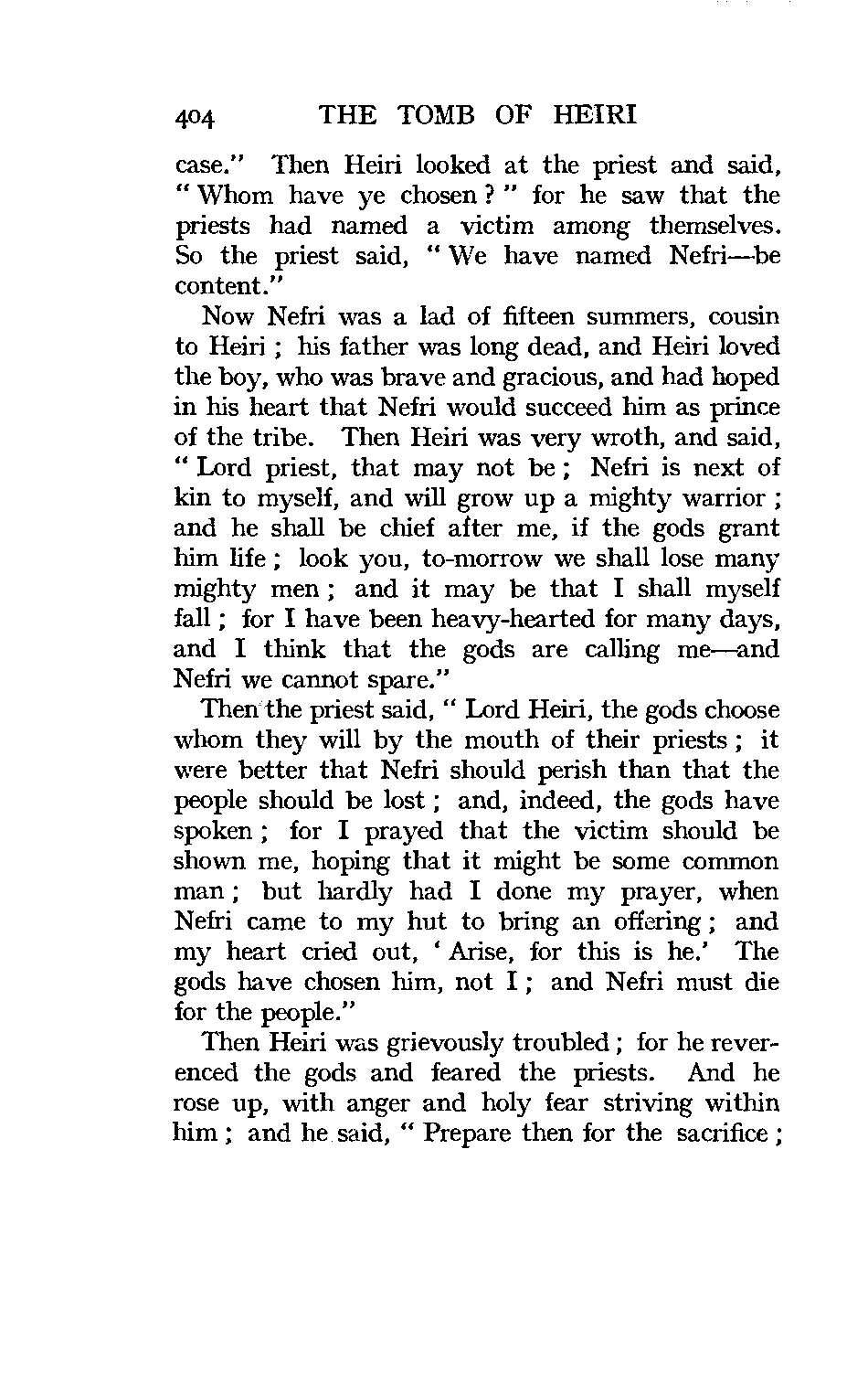 404 THE TOMB OF HEIRI

case." Then Heiri looked at the priest and said, "Whom have ye chosen?" for he saw that the priests had named a victim among themselves. So the priest said, "We have named Nefri—be content."

Now Nefri was a lad of fifteen summers, cousin to Heiri; his father was long dead, and Heiri loved the boy, who was brave and gracious, and had hoped in his heart that Nefri would succeed him as prince of the tribe. Then Heiri was very wroth, and said, "Lord priest, that may not be; Nefri is next of kin to myself, and will grow up a mighty warrior; and he shall be chief after me, if the gods grant him life; look you, to-morrow we shall lose many mighty men; and it may be that I shall myself fall; for I have been heavy-hearted for many days, and I think that the gods are calling me—and Nefri we cannot spare."

Then the priest said, "Lord Heiri, the gods choose whom they will by the mouth of their priests; it were better that Nefri should perish than that the people should be lost; and, indeed, the gods have spoken; for I prayed that the victim should be shown me, hoping that it might be some common man; but hardly had I done my prayer, when Nefri came to my hut to bring an offering; and my heart cried out, 'Arise, for this is he.' The gods have chosen him, not I; and Nefri must die for the people."

Then Heiri was grievously troubled; for he reverenced the gods and feared the priests. And he rose up, with anger and holy fear striving within him; and he said, "Prepare then for the sacrifice;